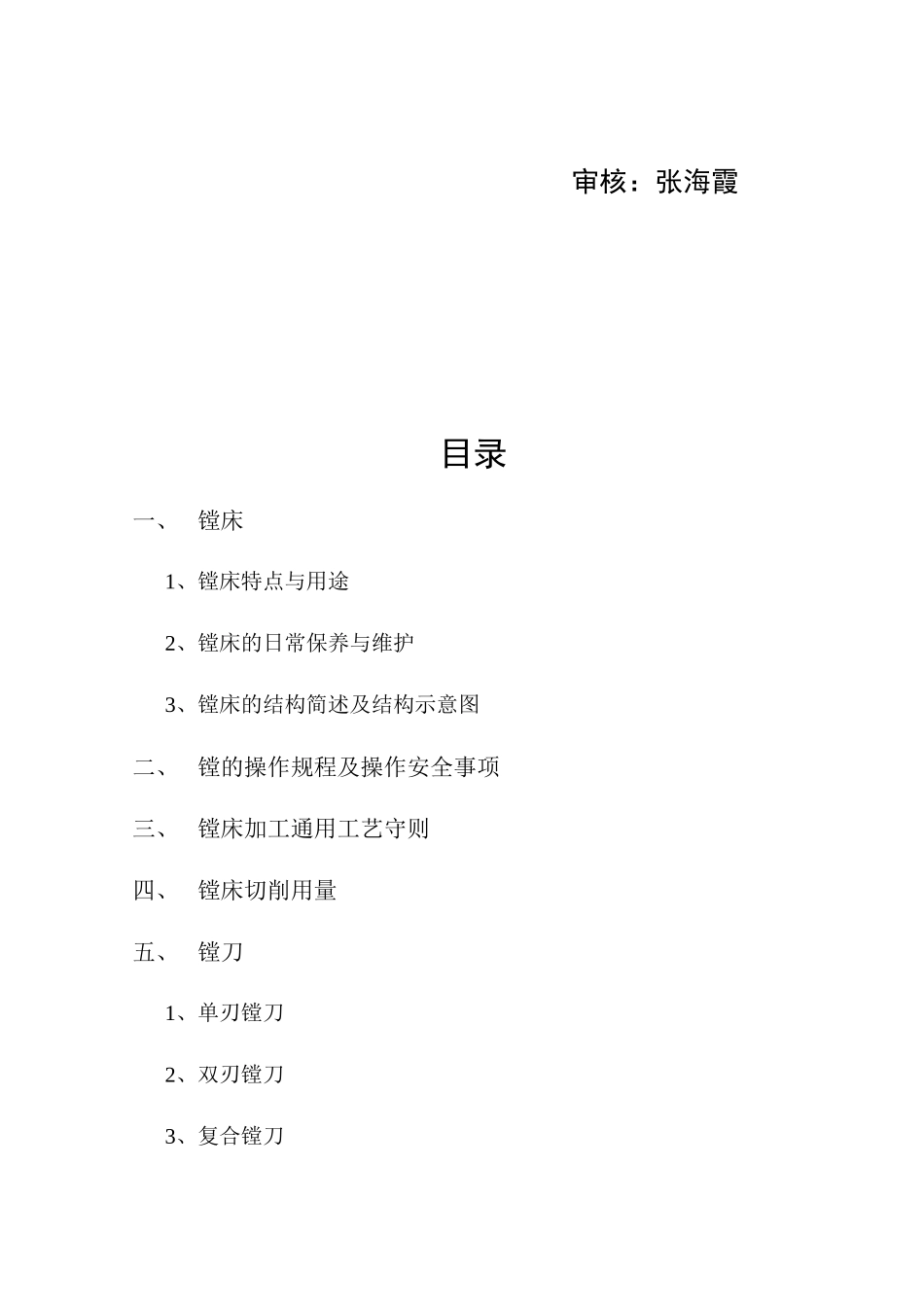 审核：张海霞

目录

一、 镗床

1、镗床特点与用途

2、镗床的日常保养与维护

3、镗床的结构简述及结构示意图

二、 镗的操作规程及操作安全事项

三、 镗床加工通用工艺守则

四、 镗床切削用量

五、 镗刀

1、单刃镗刀

2、双刃镗刀

3、复合镗刀